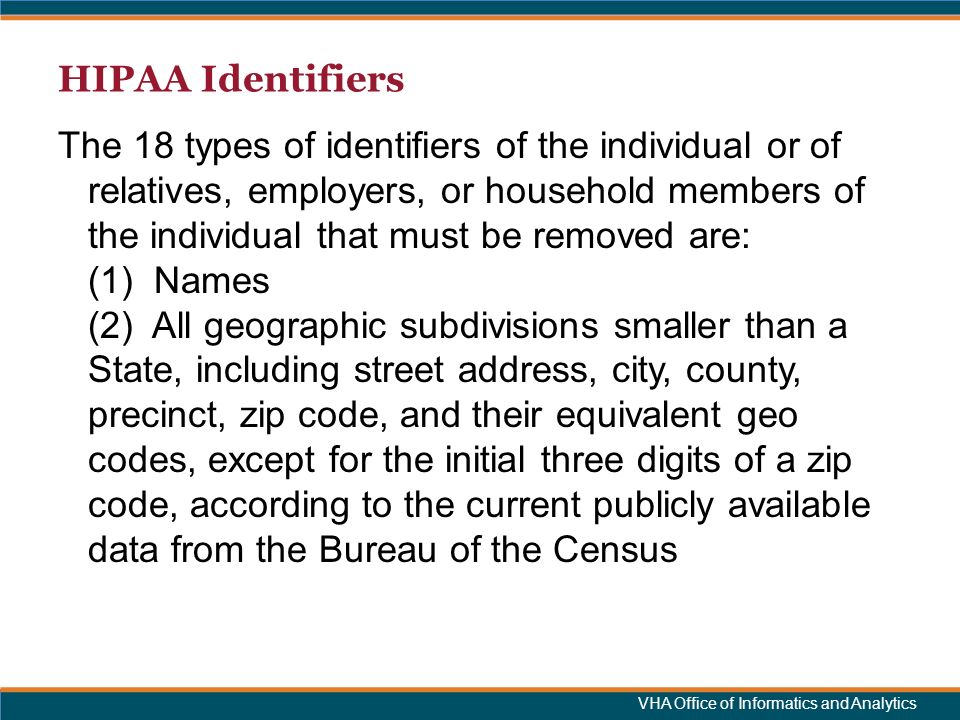 HIPAA Identifiers

The 18 types of identifiers of the individual or of relatives, employers, or household members of the individual that must be removed are:
(1) Names
(2) All geographic subdivisions smaller than a State, including street address, city, county, precinct, zip code, and their equivalent geo codes, except for the initial three digits of a zip code, according to the current publicly available data from the Bureau of the Census

VHA Office of Informatics and Analytics